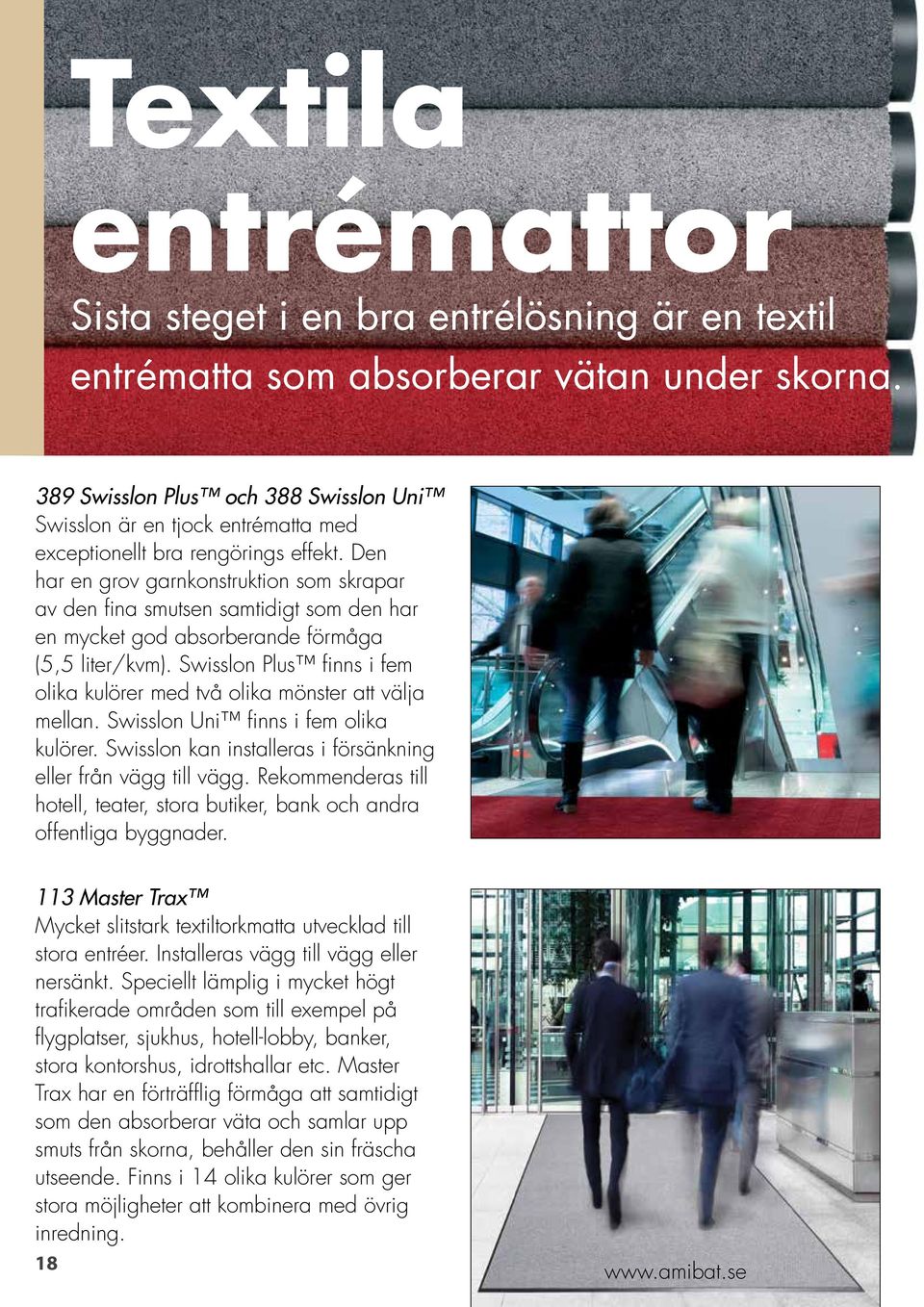 Textila entrémattor

Sista steget i en bra entrélösning är en textil entrématta som absorberar vätan under skorna.

389 Swisslon Plus™ och 388 Swisslon Uni™
Swisslon är en tjock entrématta med exceptionellt bra rengörings effekt. Den har en grov garnkonstruktion som skrapar av den fina smutsen samtidigt som den har en mycket god absorberande förmåga (5,5 liter/kvm). Swisslon Plus™ finns i fem olika kulörer med två olika mönster att välja mellan. Swisslon Uni™ finns i fem olika kulörer. Swisslon kan installeras i försänkning eller från vägg till vägg. Rekommenderas till hotell, teater, stora butiker, bank och andra offentliga byggnader.

113 Master Trax™
Mycket slitstark textiltorkmatta utvecklad till stora entréer. Installeras vägg till vägg eller nersänkt. Speciellt lämplig i mycket högt trafikerade områden som till exempel på flygplatser, sjukhus, hotell-lobby, banker, stora kontorshus, idrottshallar etc. Master Trax har en förträfflig förmåga att samtidigt som den absorberar väta och samlar upp smuts från skorna, behåller den sin fräscha utseende. Finns i 14 olika kulörer som ger stora möjligheter att kombinera med övrig inredning.

18

www.amibat.se